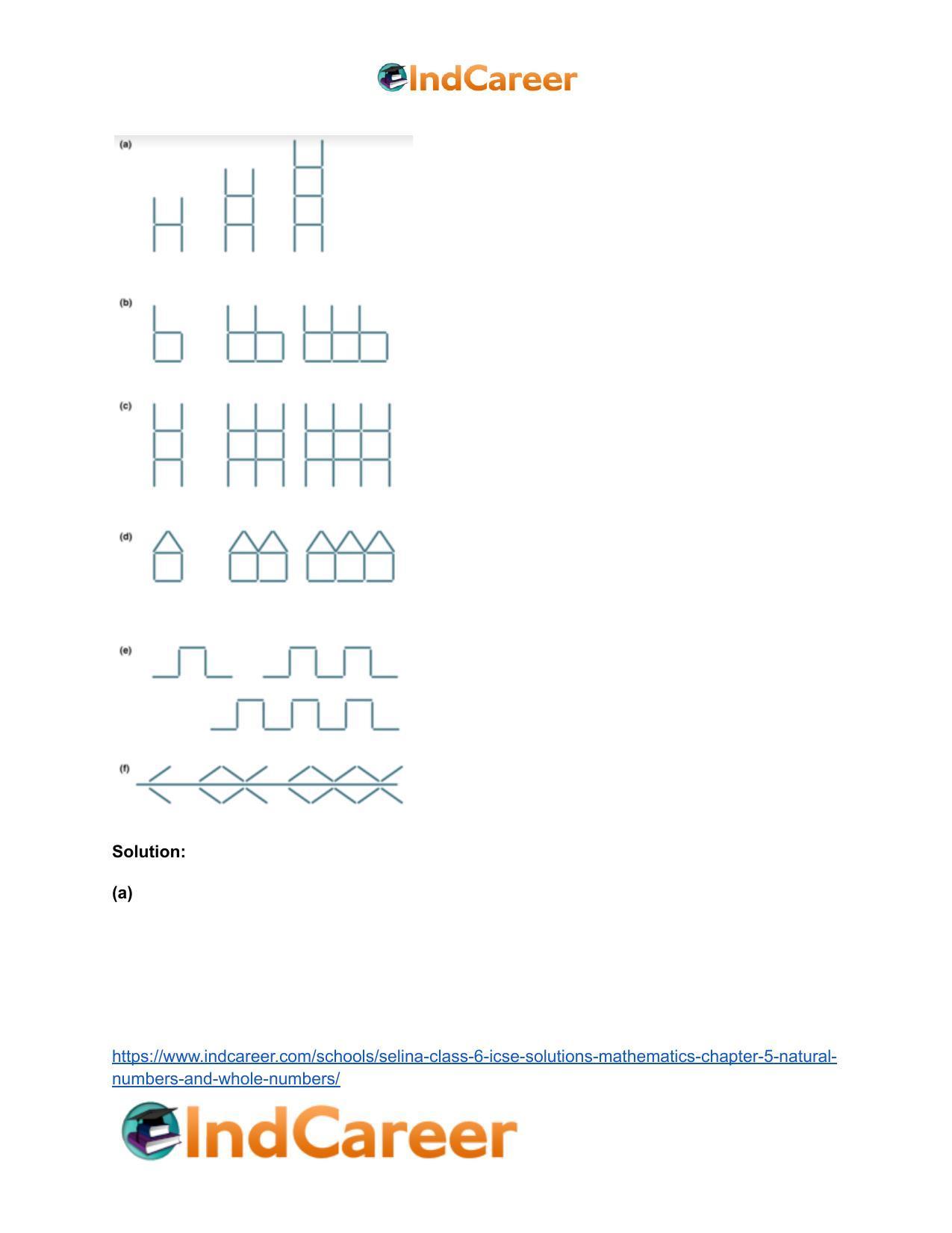 IndCareer

(a)

(b)

(c)

(d)

(e)

(f)

**Solution:**

**(a)**

https://www.indcareer.com/schools/selina-class-6-icse-solutions-mathematics-chapter-5-natural-numbers-and-whole-numbers/

IndCareer